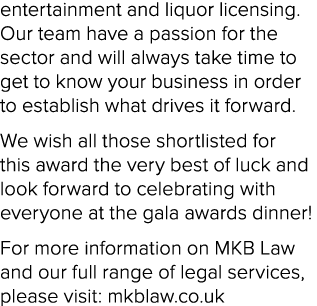 entertainment and liquor licensing. Our team have a passion for the sector and will always take time to get to know your business in order to establish what drives it forward.

We wish all those shortlisted for this award the very best of luck and look forward to celebrating with everyone at the gala awards dinner!

For more information on MKB Law and our full range of legal services, please visit: mkblaw.co.uk